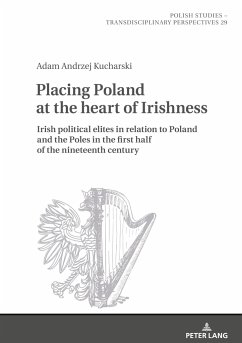 POLISH STUDIES – TRANSDISCIPLINARY PERSPECTIVES 29

Adam Andrzej Kucharski

Placing Poland at the heart of Irishness

Irish political elites in relation to Poland and the Poles in the first half of the nineteenth century

PETER LANG